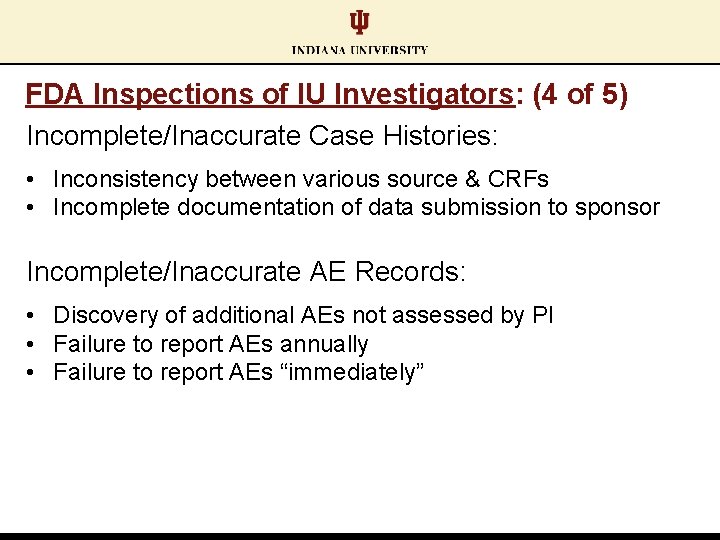 INDIANA UNIVERSITY

FDA Inspections of IU Investigators: (4 of 5)

Incomplete/Inaccurate Case Histories:

• Inconsistency between various source & CRFs
• Incomplete documentation of data submission to sponsor

Incomplete/Inaccurate AE Records:

• Discovery of additional AEs not assessed by PI
• Failure to report AEs annually
• Failure to report AEs “immediately”